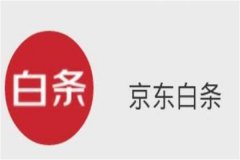 白条

京东白条